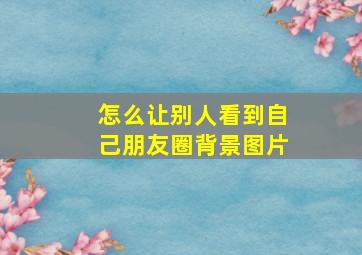 怎么让别人看到自己朋友圈背景图片